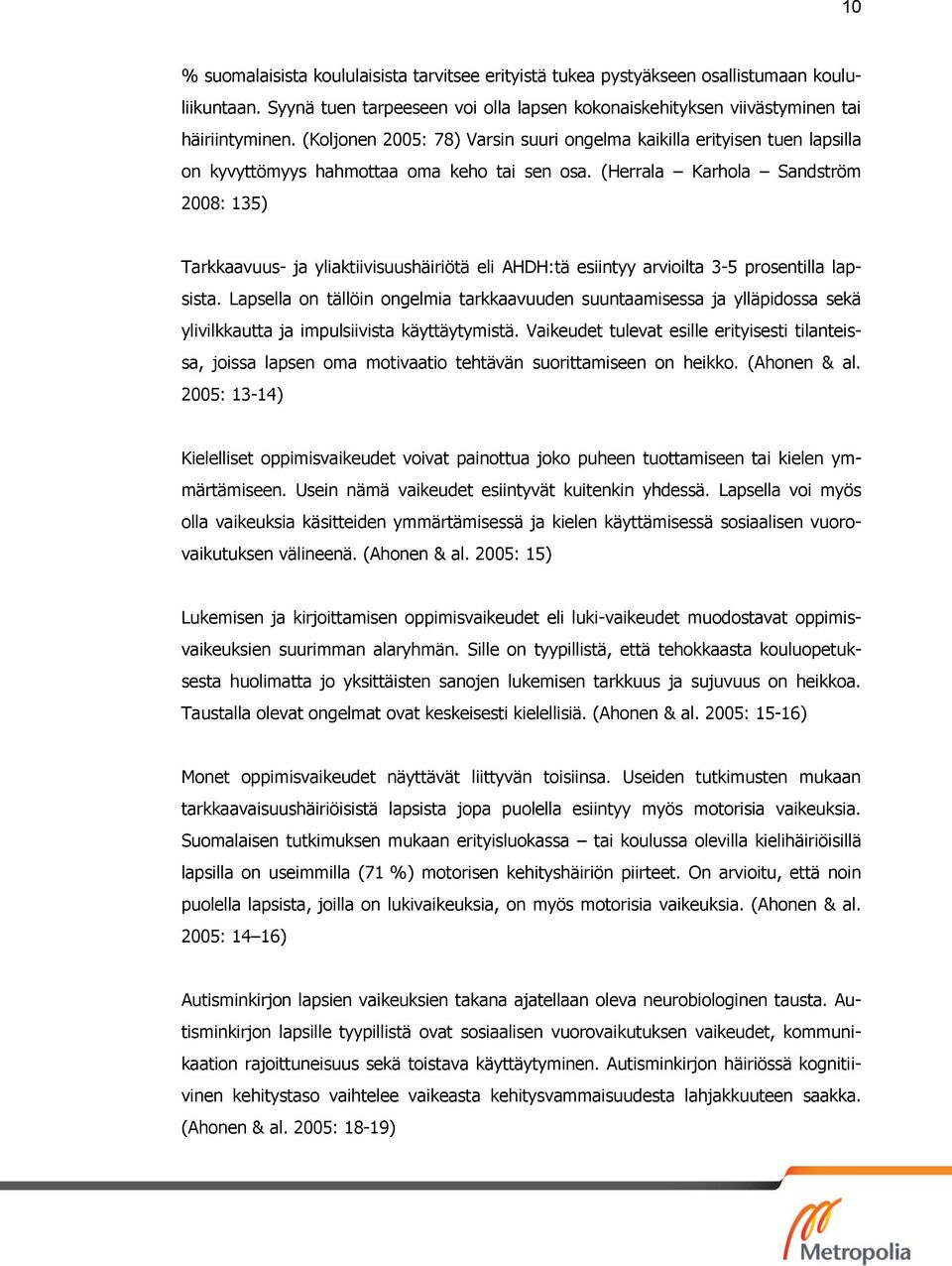 10

% suomalaisista koululaisista tarvitsee erityistä tukea pystyäkseen osallistumaan koululiikuntaan. Syynä tuen tarpeeseen voi olla lapsen kokonaiskehityksen viivästyminen tai häiriintyminen. (Koljonen 2005: 78) Varsin suuri ongelma kaikilla erityisen tuen lapsilla on kyvyttömyys hahmottaa oma keho tai sen osa. (Herrala – Karhola – Sandström 2008: 135)

Tarkkaavuus- ja yliaktiivisuushäiriötä eli AHDH:tä esiintyy arvioilta 3-5 prosentilla lapsista. Lapsella on tällöin ongelmia tarkkaavuuden suuntaamisessa ja ylläpidossa sekä ylivilkkautta ja impulsiivista käyttäytymistä. Vaikeudet tulevat esille erityisesti tilanteissa, joissa lapsen oma motivaatio tehtävän suorittamiseen on heikko. (Ahonen & al. 2005: 13-14)

Kielelliset oppimisvaikeudet voivat painottua joko puheen tuottamiseen tai kielen ymmärtämiseen. Usein nämä vaikeudet esiintyvät kuitenkin yhdessä. Lapsella voi myös olla vaikeuksia käsitteiden ymmärtämisessä ja kielen käyttämisessä sosiaalisen vuorovaikutuksen välineenä. (Ahonen & al. 2005: 15)

Lukemisen ja kirjoittamisen oppimisvaikeudet eli luki-vaikeudet muodostavat oppimisvaikeuksien suurimman alaryhmän. Sille on tyypillistä, että tehokkaasta kouluopetuksesta huolimatta jo yksittäisten sanojen lukemisen tarkkuus ja sujuvuus on heikkoa. Taustalla olevat ongelmat ovat keskeisesti kielellisiä. (Ahonen & al. 2005: 15-16)

Monet oppimisvaikeudet näyttävät liittyvän toisiinsa. Useiden tutkimusten mukaan tarkkaavaisuushäiriöisistä lapsista jopa puolella esiintyy myös motorisia vaikeuksia. Suomalaisen tutkimuksen mukaan erityisluokassa – tai koulussa olevilla kielihäiriöisillä lapsilla on useimmilla (71 %) motorisen kehityshäiriön piirteet. On arvioitu, että noin puolella lapsista, joilla on lukivaikeuksia, on myös motorisia vaikeuksia. (Ahonen & al. 2005: 14–16)

Autisminkirjon lapsien vaikeuksien takana ajatellaan oleva neurobiologinen tausta. Autisminkirjon lapsille tyypillistä ovat sosiaalisen vuorovaikutuksen vaikeudet, kommunikaation rajoittuneisuus sekä toistava käyttäytyminen. Autisminkirjon häiriössä kognitiivinen kehitystaso vaihtelee vaikeasta kehitysvammaisuudesta lahjakkuuteen saakka. (Ahonen & al. 2005: 18-19)

Metropolia